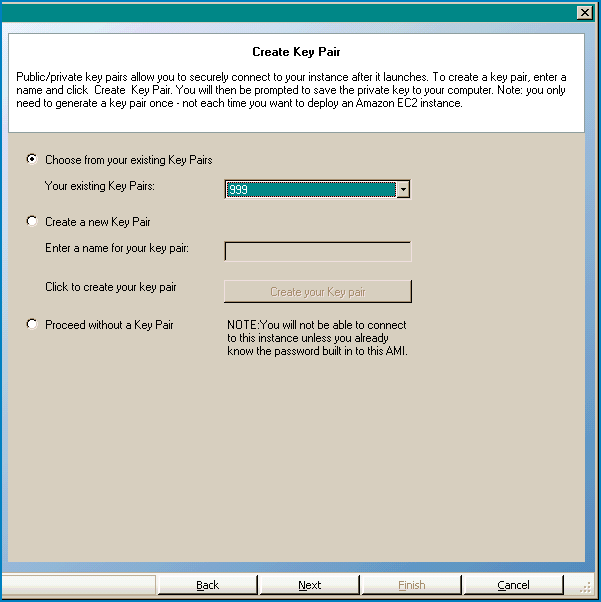 Create Key Pair

Public/private key pairs allow you to securely connect to your instance after it launches. To create a key pair, enter a name and click Create Key Pair. You will then be prompted to save the private key to your computer. Note: you only need to generate a key pair once - not each time you want to deploy an Amazon EC2 instance.

Choose from your existing Key Pairs

Your existing Key Pairs: 999

Create a new Key Pair

Enter a name for your key pair:

Click to create your key pair

Create your Key pair

Proceed without a Key Pair

NOTE:You will not be able to connect to this instance unless you already know the password built in to this AMI.

Back

Next

Finish

Cancel